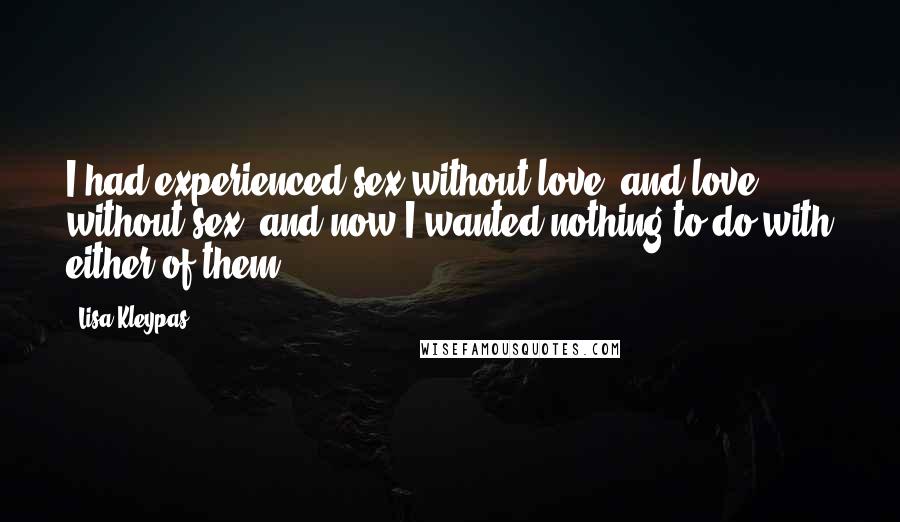 I had experienced sex without love, and love without sex, and now I wanted nothing to do with either of them.

- Lisa Kleypas

WISEFAMOUSQUOTES.COM